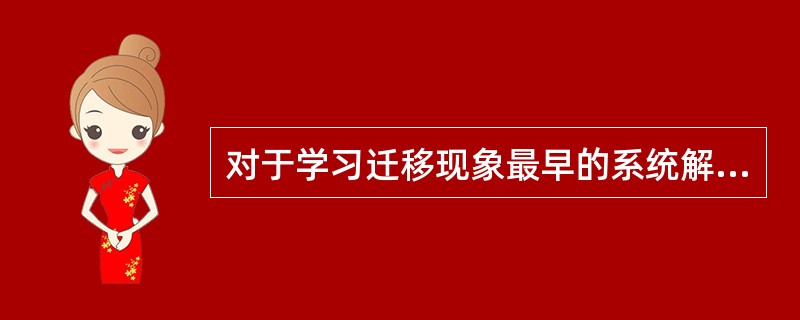 对于学习迁移现象最早的系统解...